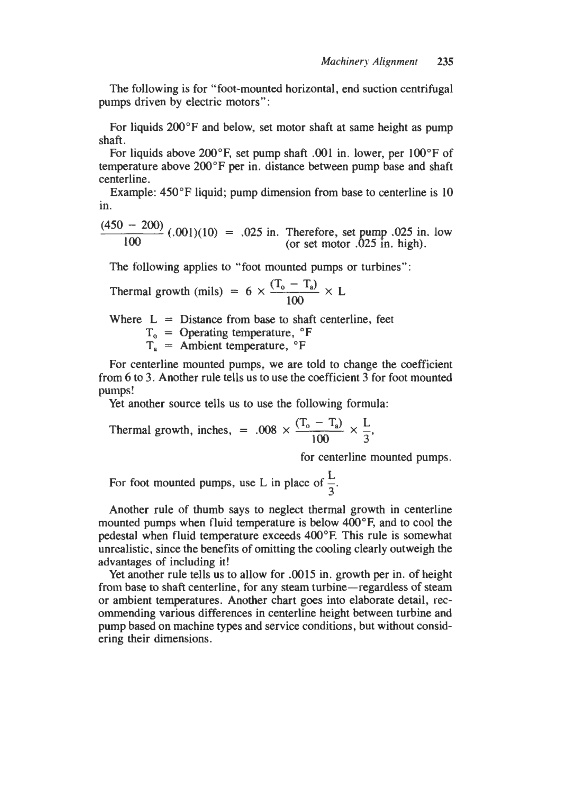 Machinery Alignment 235

The following is for "foot-mounted horizontal, end suction centrifugal pumps driven by electric motors":

For liquids 200°F and below, set motor shaft at same height as pump shaft.

For liquids above 200°F, set pump shaft .001 in. lower, per 100°F of temperature above 200°F per in. distance between pump base and shaft centerline.

Example: 450°F liquid; pump dimension from base to centerline is 10 in.

$\frac{(450 - 200)}{100}(.001)(10) = .025$ in. Therefore, set pump .025 in. low (or set motor .025 in. high).

The following applies to "foot mounted pumps or turbines":

Thermal growth (mils) $= 6 \times \frac{(T_o - T_a)}{100} \times L$

Where L = Distance from base to shaft centerline, feet
$T_o$ = Operating temperature, °F
$T_a$ = Ambient temperature, °F

For centerline mounted pumps, we are told to change the coefficient from 6 to 3. Another rule tells us to use the coefficient 3 for foot mounted pumps!

Yet another source tells us to use the following formula:

Thermal growth, inches, $= .008 \times \frac{(T_o - T_a)}{100} \times \frac{L}{3}$,

for centerline mounted pumps.

For foot mounted pumps, use L in place of $\frac{L}{3}$.

Another rule of thumb says to neglect thermal growth in centerline mounted pumps when fluid temperature is below 400°F, and to cool the pedestal when fluid temperature exceeds 400°F. This rule is somewhat unrealistic, since the benefits of omitting the cooling clearly outweigh the advantages of including it!

Yet another rule tells us to allow for .0015 in. growth per in. of height from base to shaft centerline, for any steam turbine—regardless of steam or ambient temperatures. Another chart goes into elaborate detail, recommending various differences in centerline height between turbine and pump based on machine types and service conditions, but without considering their dimensions.